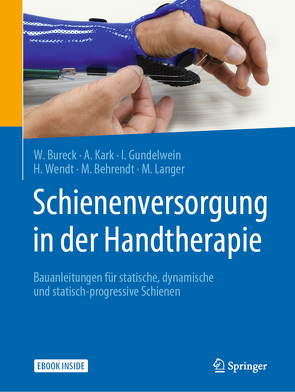 W. Bureck · A. Kark · I. Gundelwein
H. Wendt · M. Behrendt · M. Langer

Schienenversorgung in der Handtherapie

Bauanleitungen für statische, dynamische und statisch-progressive Schienen

EBOOK INSIDE

Springer